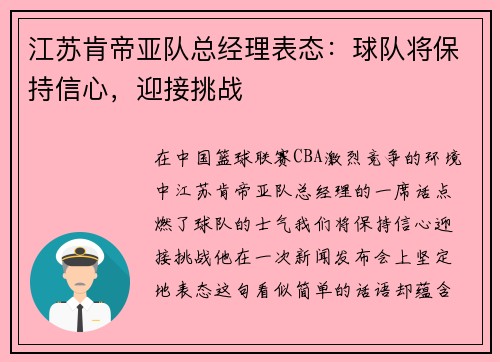 江苏肯帝亚队总经理表态：球队将保持信心，迎接挑战

在中国篮球联赛CBA激烈竞争的环境中江苏肯帝亚队总经理的一席话点燃了球队的士气我们将保持信心迎接挑战他在一次新闻发布会上坚定地表态这句看似简单的话语却蕴含